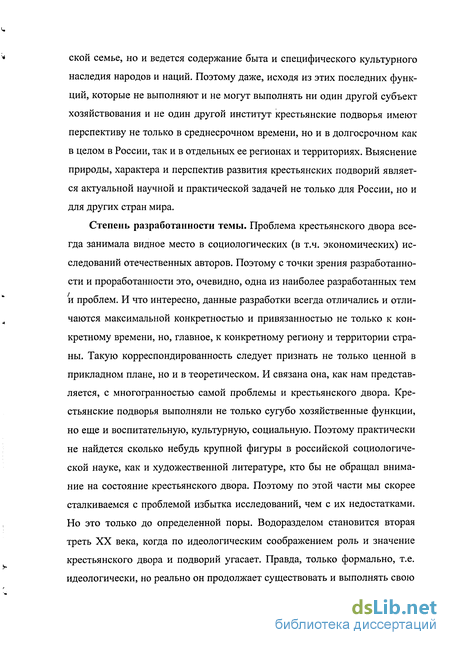 ской семье, но и ведется содержание быта и специфического культурного наследия народов и наций. Поэтому даже, исходя из этих последних функций, которые не выполняют и не могут выполнять ни один другой субъект хозяйствования и не один другой институт крестьянские подворья имеют перспективу не только в среднесрочном времени, но и в долгосрочном как в целом в России, так и в отдельных ее регионах и территориях. Выяснение природы, характера и перспектив развития крестьянских подворий является актуальной научной и практической задачей не только для России, но и для других стран мира.

Степень разработанности темы. Проблема крестьянского двора всегда занимала видное место в социологических (в т.ч. экономических) исследований отечественных авторов. Поэтому с точки зрения разработанности и проработанности это, очевидно, одна из наиболее разработанных тем и проблем. И что интересно, данные разработки всегда отличались и отличаются максимальной конкретностью и привязанностью не только к конкретному времени, но, главное, к конкретному региону и территории страны. Такую корреспондированность следует признать не только ценной в прикладном плане, но и в теоретическом. И связана она, как нам представляется, с многогранностью самой проблемы и крестьянского двора. Крестьянские подворья выполняли не только сугубо хозяйственные функции, но еще и воспитательную, культурную, социальную. Поэтому практически не найдется сколько небудь крупной фигуры в российской социологической науке, как и художественной литературе, кто бы не обращал внимание на состояние крестьянского двора. Поэтому по этой части мы скорее сталкиваемся с проблемой избытка исследований, чем с их недостатками. Но это только до определенной поры. Водоразделом становится вторая треть XX века, когда по идеологическим соображением роль и значение крестьянского двора и подворий угасает. Правда, только формально, т.е. идеологически, но реально он продолжает существовать и выполнять свою

dsLib.net
библиотека диссертаций